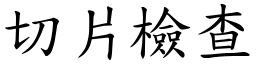 切片檢查